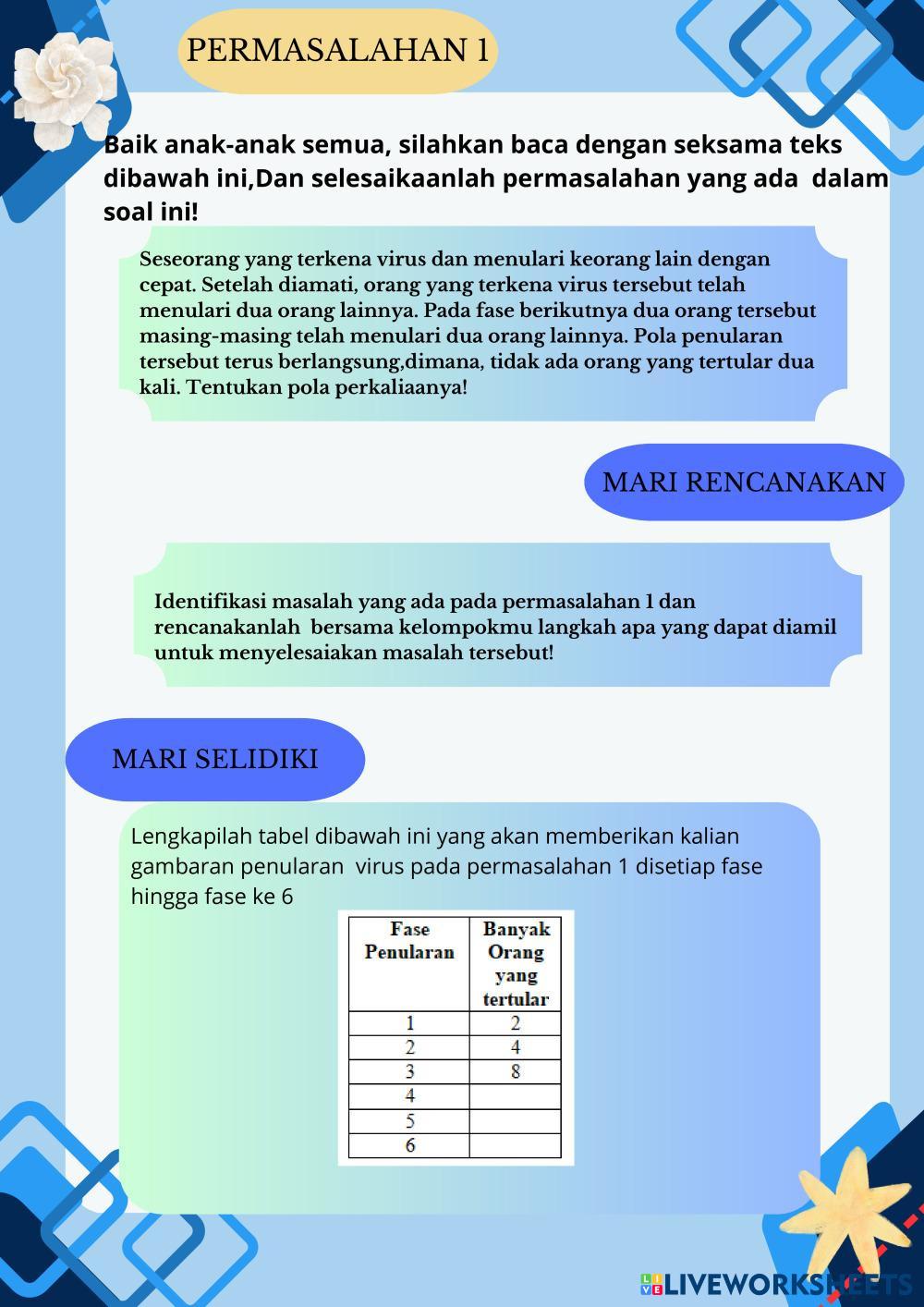 PERMASALAHAN 1

Baik anak-anak semua, silahkan baca dengan seksama teks dibawah ini,Dan selesaikaanlah permasalahan yang ada dalam soal ini!

Seseorang yang terkena virus dan menulari keorang lain dengan cepat. Setelah diamati, orang yang terkena virus tersebut telah menulari dua orang lainnya. Pada fase berikutnya dua orang tersebut masing-masing telah menulari dua orang lainnya. Pola penularan tersebut terus berlangsung,dimana, tidak ada orang yang tertular dua kali. Tentukan pola perkaliaanya!

MARI RENCANAKAN

Identifikasi masalah yang ada pada permasalahan 1 dan rencanakanlah bersama kelompokmu langkah apa yang dapat diamil untuk menyelesaiakan masalah tersebut!

MARI SELIDIKI

Lengkapilah tabel dibawah ini yang akan memberikan kalian gambaran penularan virus pada permasalahan 1 disetiap fase hingga fase ke 6

| Fase Penularan | Banyak Orang yang tertular |
|---|---|
| 1 | 2 |
| 2 | 4 |
| 3 | 8 |
| 4 | |
| 5 | |
| 6 | |

LIVEWORKSHEETS